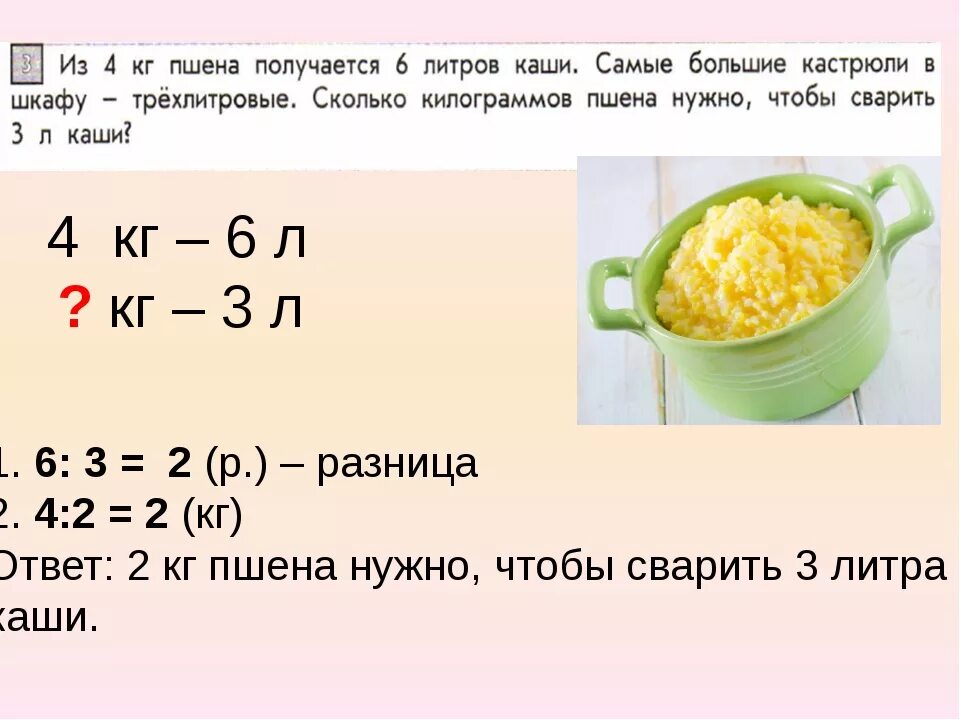 3 Из 4 кг пшена получается 6 литров каши. Самые большие кастрюли в шкафу – трёхлитровые. Сколько килограммов пшена нужно, чтобы сварить 3 л каши?

4 кг – 6 л
? кг – 3 л

1. 6: 3 = 2 (р.) – разница
2. 4:2 = 2 (кг)
Ответ: 2 кг пшена нужно, чтобы сварить 3 литра каши.